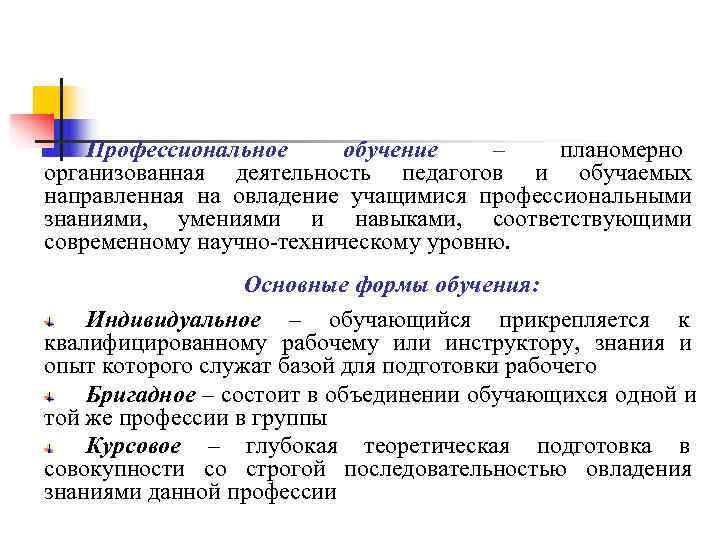 Профессиональное обучение – планомерно организованная деятельность педагогов и обучаемых направленная на овладение учащимися профессиональными знаниями, умениями и навыками, соответствующими современному научно-техническому уровню.

Основные формы обучения:

Индивидуальное – обучающийся прикрепляется к квалифицированному рабочему или инструктору, знания и опыт которого служат базой для подготовки рабочего

Бригадное – состоит в объединении обучающихся одной и той же профессии в группы

Курсовое – глубокая теоретическая подготовка в совокупности со строгой последовательностью овладения знаниями данной профессии